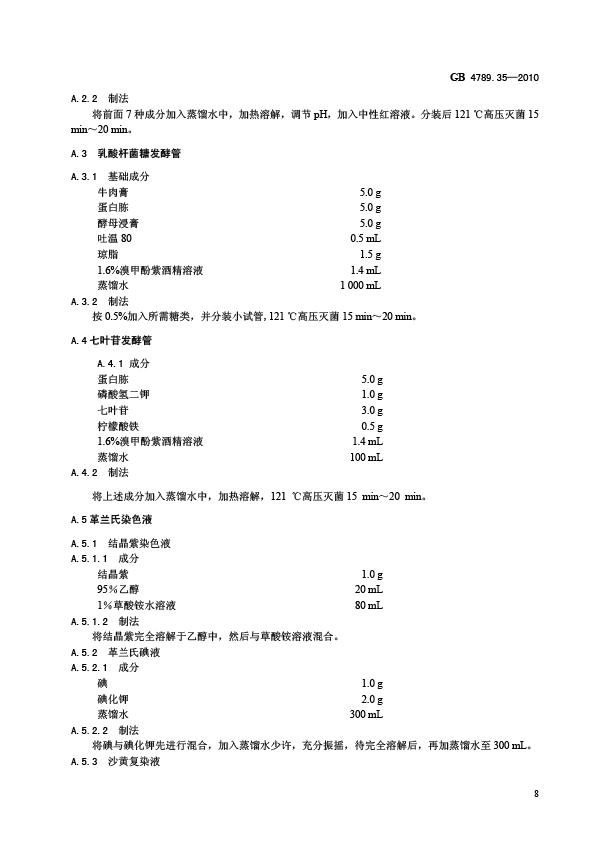 GB 4789.35—2010

A.2.2 制法

将前面 7 种成分加入蒸馏水中，加热溶解，调节 pH，加入中性红溶液。分装后 121 ℃高压灭菌 15 min～20 min。

A.3 乳酸杆菌糖发酵管

A.3.1 基础成分

| | |
|---|---|
| 牛肉膏 | 5.0 g |
| 蛋白胨 | 5.0 g |
| 酵母浸膏 | 5.0 g |
| 吐温 80 | 0.5 mL |
| 琼脂 | 1.5 g |
| 1.6%溴甲酚紫酒精溶液 | 1.4 mL |
| 蒸馏水 | 1 000 mL |

A.3.2 制法

按 0.5%加入所需糖类，并分装小试管，121 ℃高压灭菌 15 min～20 min。

A.4 七叶苷发酵管

A.4.1 成分

| | |
|---|---|
| 蛋白胨 | 5.0 g |
| 磷酸氢二钾 | 1.0 g |
| 七叶苷 | 3.0 g |
| 柠檬酸铁 | 0.5 g |
| 1.6%溴甲酚紫酒精溶液 | 1.4 mL |
| 蒸馏水 | 100 mL |

A.4.2 制法

将上述成分加入蒸馏水中，加热溶解，121 ℃高压灭菌 15 min～20 min。

A.5 革兰氏染色液

A.5.1 结晶紫染色液

A.5.1.1 成分

| | |
|---|---|
| 结晶紫 | 1.0 g |
| 95%乙醇 | 20 mL |
| 1%草酸铵水溶液 | 80 mL |

A.5.1.2 制法

将结晶紫完全溶解于乙醇中，然后与草酸铵溶液混合。

A.5.2 革兰氏碘液

A.5.2.1 成分

| | |
|---|---|
| 碘 | 1.0 g |
| 碘化钾 | 2.0 g |
| 蒸馏水 | 300 mL |

A.5.2.2 制法

将碘与碘化钾先进行混合，加入蒸馏水少许，充分振摇，待完全溶解后，再加蒸馏水至 300 mL。

A.5.3 沙黄复染液

8